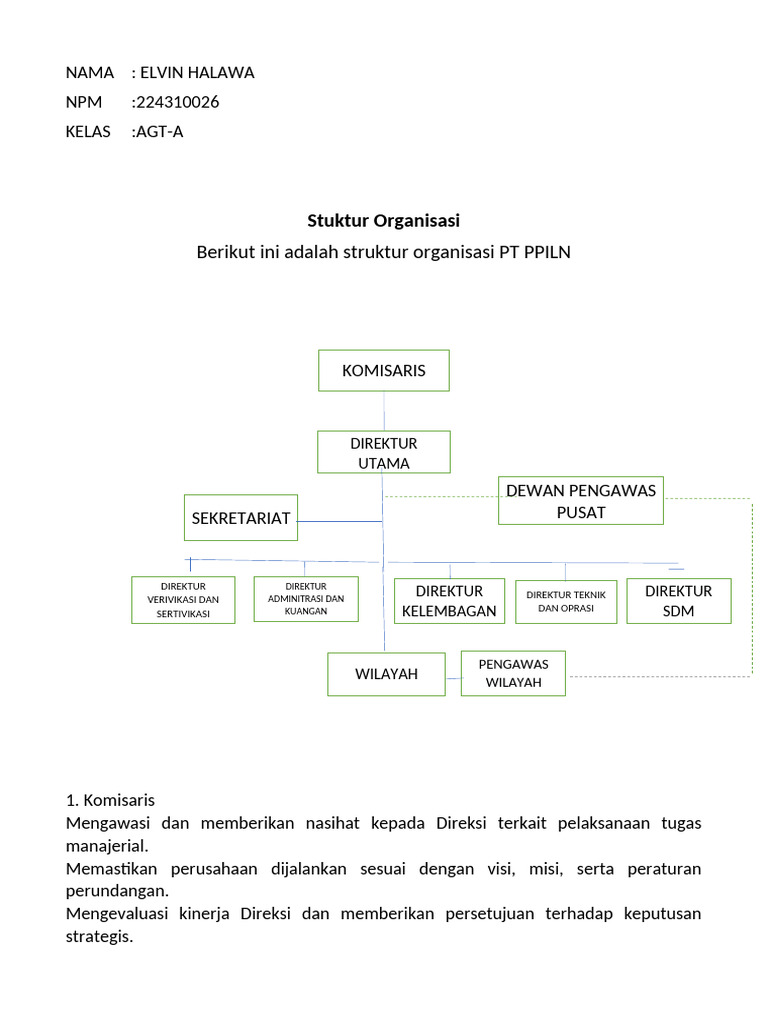 NAMA : ELVIN HALAWA
NPM :224310026
KELAS :AGT-A

Stuktur Organisasi
Berikut ini adalah struktur organisasi PT PPILN

KOMISARIS

DIREKTUR UTAMA

DEWAN PENGAWAS PUSAT

SEKRETARIAT

DIREKTUR VERIVIKASI DAN SERTIVIKASI

DIREKTUR ADMINITRASI DAN KUANGAN

DIREKTUR KELEMBAGAN

DIREKTUR TEKNIK DAN OPRASI

DIREKTUR SDM

WILAYAH

PENGAWAS WILAYAH

1. Komisaris
Mengawasi dan memberikan nasihat kepada Direksi terkait pelaksanaan tugas manajerial.
Memastikan perusahaan dijalankan sesuai dengan visi, misi, serta peraturan perundangan.
Mengevaluasi kinerja Direksi dan memberikan persetujuan terhadap keputusan strategis.